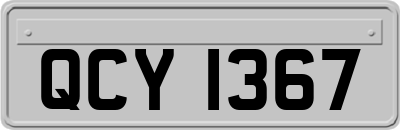 QCY 1367